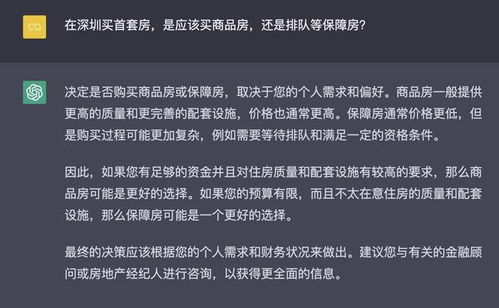 CO

在深圳买首套房，是应该买商品房，还是排队等保障房?

决定是否购买商品房或保障房，取决于您的个人需求和偏好。商品房一般提供更高的质量和更完善的配套设施，价格也通常更高。保障房通常价格更低，但是购买过程可能更加复杂，例如需要等待排队和满足一定的资格条件。

因此，如果您有足够的资金并且对住房质量和配套设施有较高的要求，那么商品房可能是更好的选择。如果您的预算有限，而且不太在意住房的质量和配套设施，那么保障房可能是一个更好的选择。

最终的决策应该根据您的个人需求和财务状况来做出。建议您与有关的金融顾问或房地产经纪人进行咨询，以获得更全面的信息。